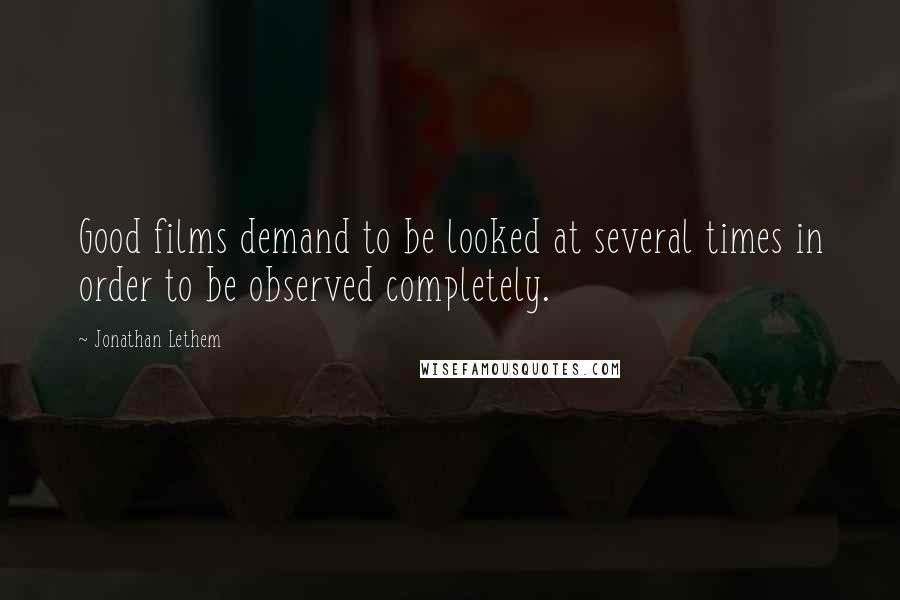 Good films demand to be looked at several times in order to be observed completely.

~ Jonathan Lethem

WISEFAMOUSQUOTES.COM